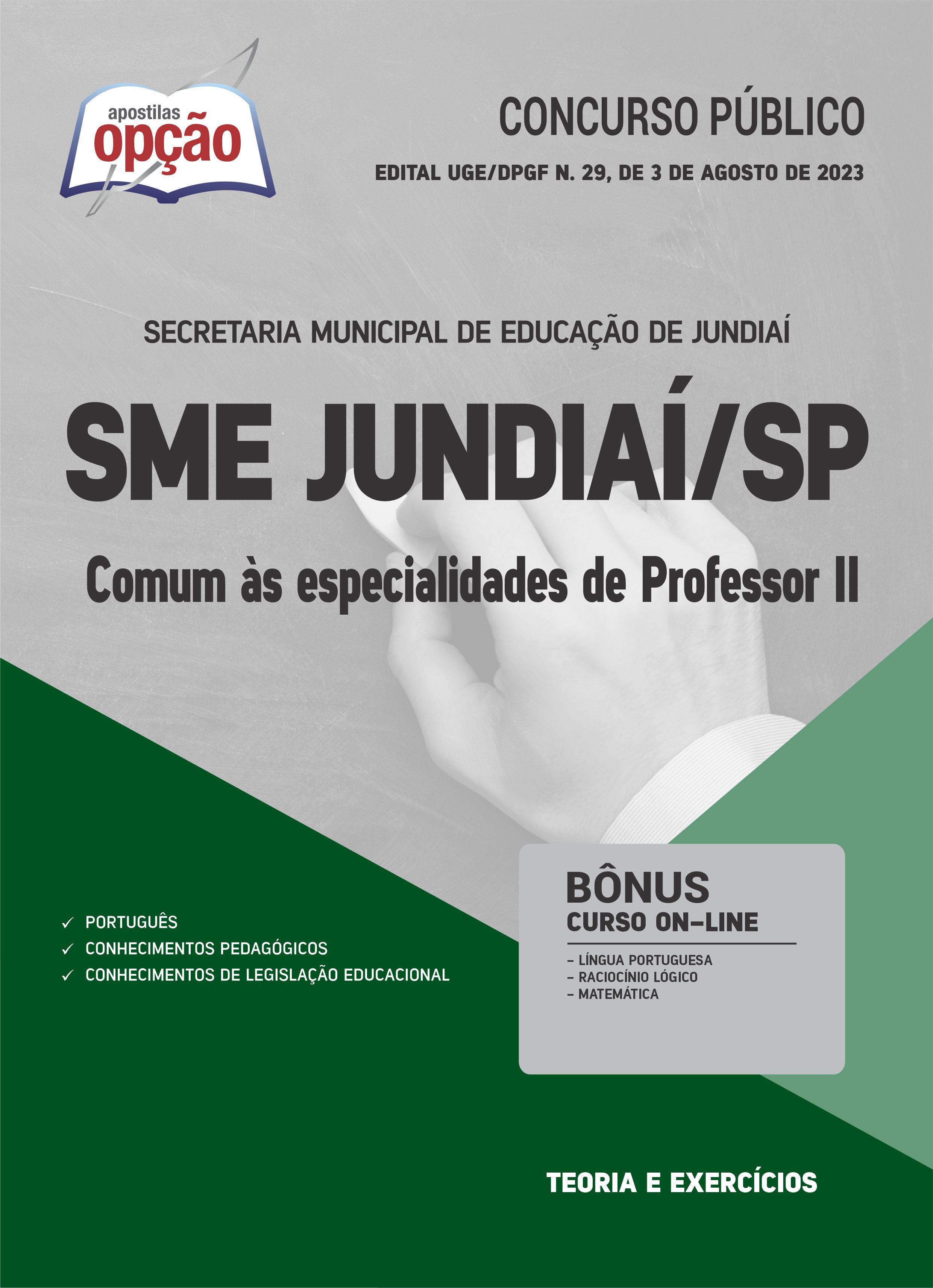 apostilas
opção

CONCURSO PÚBLICO

EDITAL UGE/DPGF N. 29, DE 3 DE AGOSTO DE 2023

SECRETARIA MUNICIPAL DE EDUCAÇÃO DE JUNDIAÍ

SME JUNDIAÍ/SP

Comum às especialidades de Professor II

✓ PORTUGUÊS
✓ CONHECIMENTOS PEDAGÓGICOS
✓ CONHECIMENTOS DE LEGISLAÇÃO EDUCACIONAL

BÔNUS
CURSO ON-LINE

- LÍNGUA PORTUGUESA
- RACIOCÍNIO LÓGICO
- MATEMÁTICA

TEORIA E EXERCÍCIOS